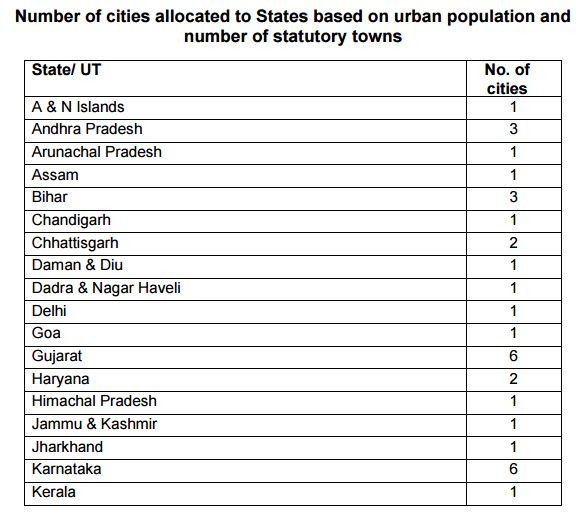 Number of cities allocated to States based on urban population and number of statutory towns

| State/ UT | No. of cities |
|---|---|
| A & N Islands | 1 |
| Andhra Pradesh | 3 |
| Arunachal Pradesh | 1 |
| Assam | 1 |
| Bihar | 3 |
| Chandigarh | 1 |
| Chhattisgarh | 2 |
| Daman & Diu | 1 |
| Dadra & Nagar Haveli | 1 |
| Delhi | 1 |
| Goa | 1 |
| Gujarat | 6 |
| Haryana | 2 |
| Himachal Pradesh | 1 |
| Jammu & Kashmir | 1 |
| Jharkhand | 1 |
| Karnataka | 6 |
| Kerala | 1 |